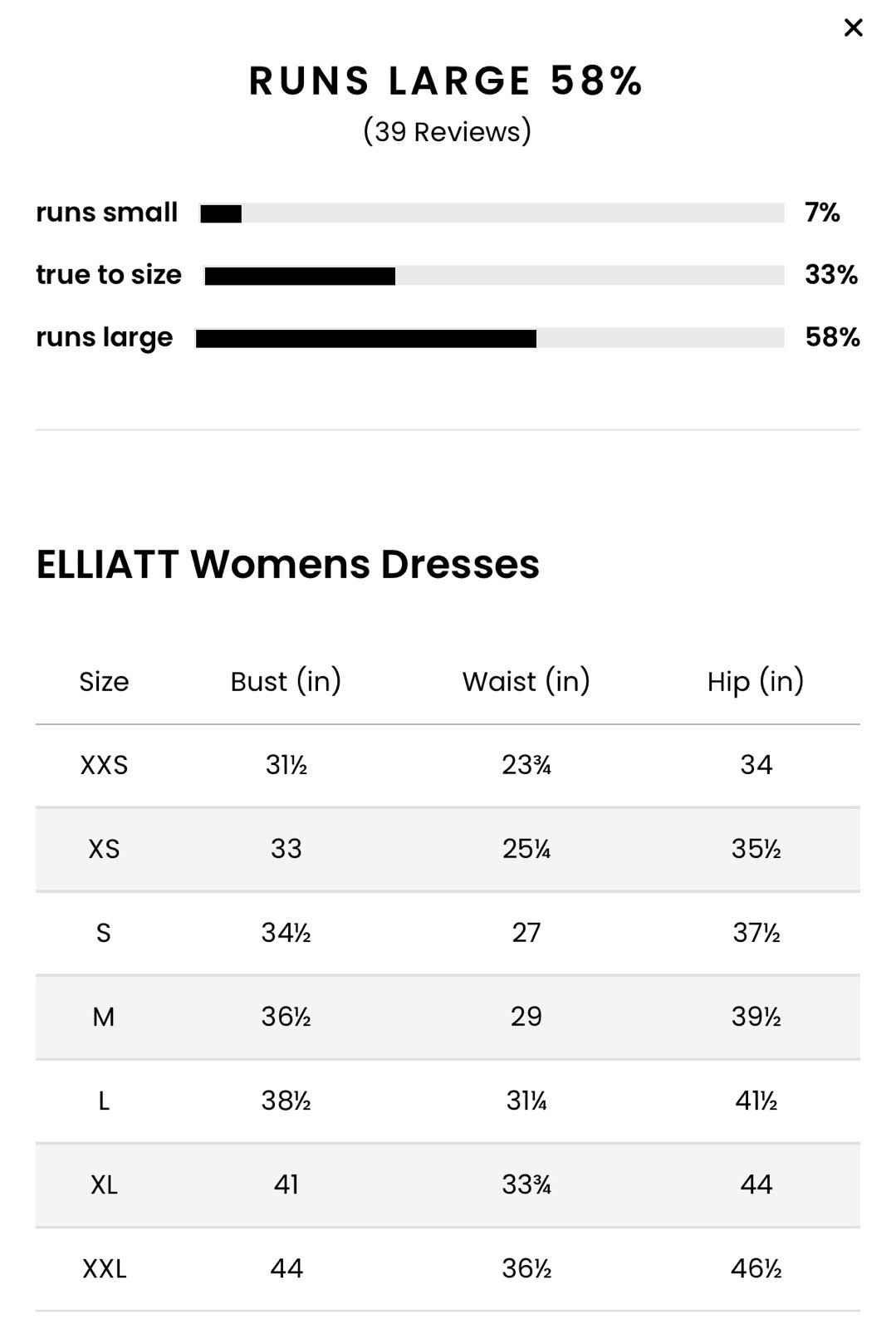 ×

RUNS LARGE 58%
(39 Reviews)

runs small 7%
true to size 33%
runs large 58%

ELLIATT Womens Dresses

| Size | Bust (in) | Waist (in) | Hip (in) |
|---|---|---|---|
| XXS | 31½ | 23¾ | 34 |
| XS | 33 | 25¼ | 35½ |
| S | 34½ | 27 | 37½ |
| M | 36½ | 29 | 39½ |
| L | 38½ | 31¼ | 41½ |
| XL | 41 | 33¾ | 44 |
| XXL | 44 | 36½ | 46½ |